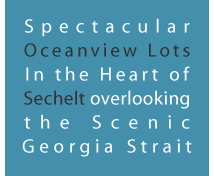 Spectacular Oceanview Lots In the Heart of Sechelt overlooking the Scenic Georgia Strait